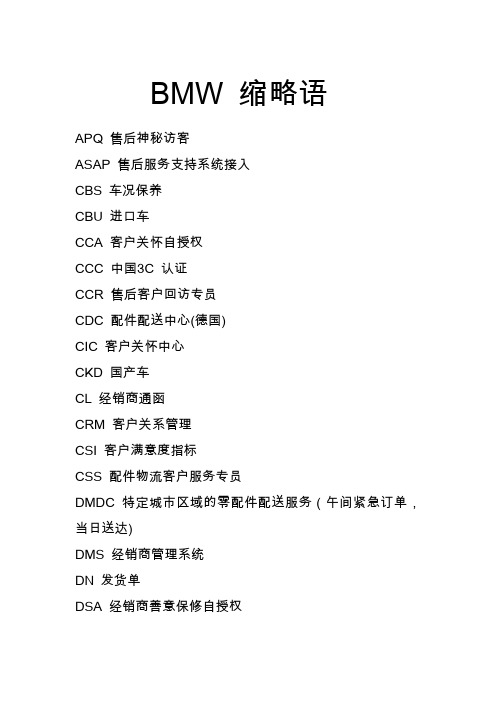 BMW 缩略语

APQ 售后神秘访客

ASAP 售后服务支持系统接入

CBS 车况保养

CBU 进口车

CCA 客户关怀自授权

CCC 中国3C 认证

CCR 售后客户回访专员

CDC 配件配送中心(德国)

CIC 客户关怀中心

CKD 国产车

CL 经销商通函

CRM 客户关系管理

CSI 客户满意度指标

CSS 配件物流客户服务专员

DMDC 特定城市区域的零配件配送服务（午间紧急订单，当日送达)

DMS 经销商管理系统

DN 发货单

DSA 经销商善意保修自授权